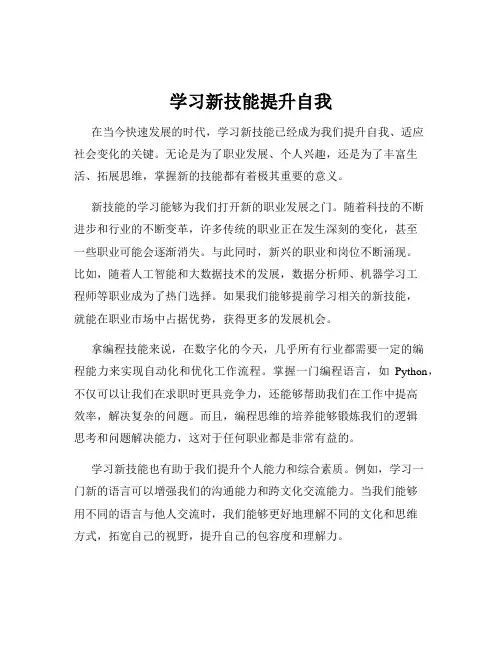 学习新技能提升自我

在当今快速发展的时代，学习新技能已经成为我们提升自我、适应社会变化的关键。无论是为了职业发展、个人兴趣，还是为了丰富生活、拓展思维，掌握新的技能都有着极其重要的意义。

新技能的学习能够为我们打开新的职业发展之门。随着科技的不断进步和行业的不断变革，许多传统的职业正在发生深刻的变化，甚至一些职业可能会逐渐消失。与此同时，新兴的职业和岗位不断涌现。比如，随着人工智能和大数据技术的发展，数据分析师、机器学习工程师等职业成为了热门选择。如果我们能够提前学习相关的新技能，就能在职业市场中占据优势，获得更多的发展机会。

拿编程技能来说，在数字化的今天，几乎所有行业都需要一定的编程能力来实现自动化和优化工作流程。掌握一门编程语言，如 Python，不仅可以让我们在求职时更具竞争力，还能够帮助我们在工作中提高效率，解决复杂的问题。而且，编程思维的培养能够锻炼我们的逻辑思考和问题解决能力，这对于任何职业都是非常有益的。

学习新技能也有助于我们提升个人能力和综合素质。例如，学习一门新的语言可以增强我们的沟通能力和跨文化交流能力。当我们能够用不同的语言与他人交流时，我们能够更好地理解不同的文化和思维方式，拓宽自己的视野，提升自己的包容度和理解力。